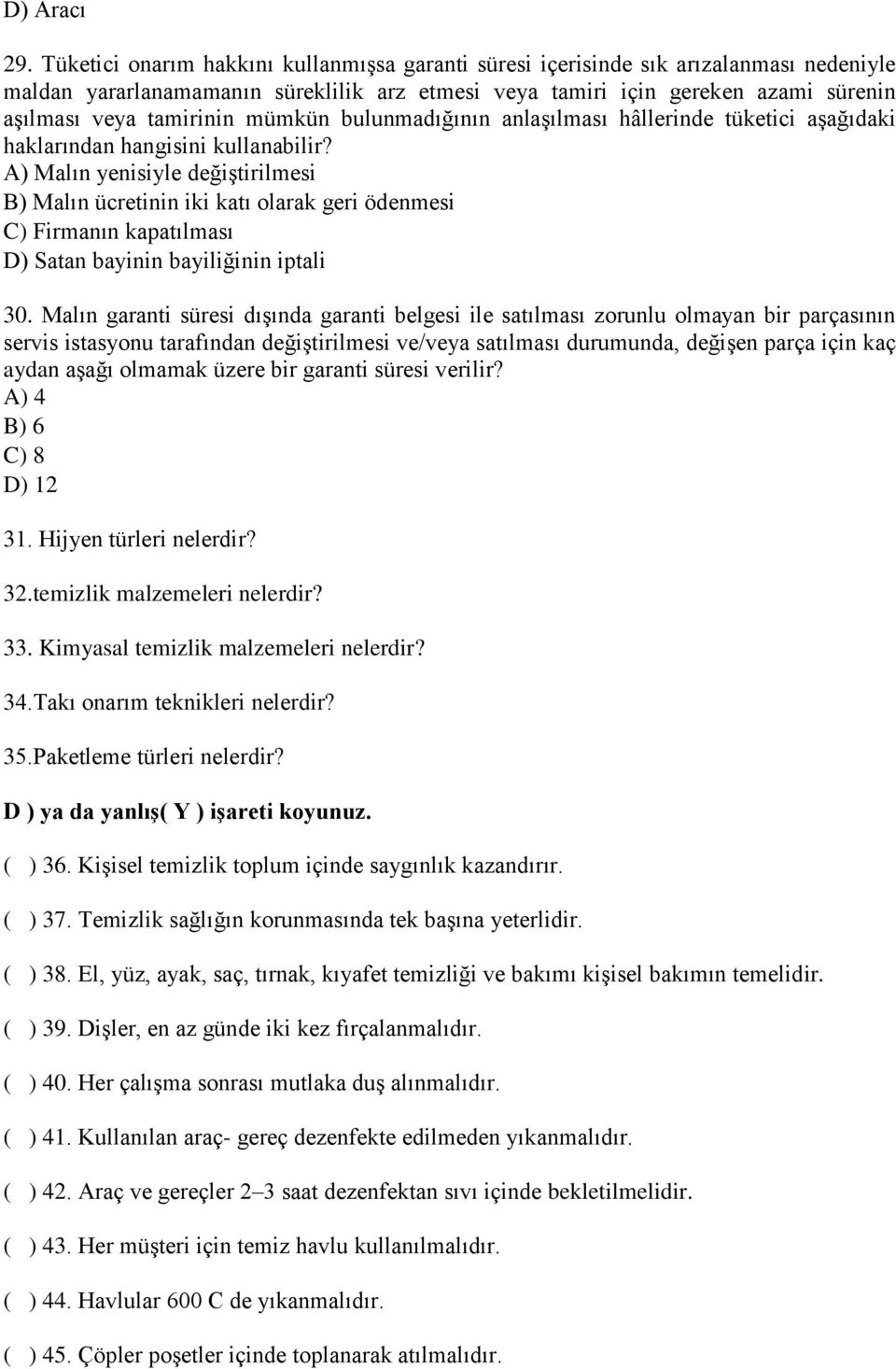 D) Aracı

29. Tüketici onarım hakkını kullanmışsa garanti süresi içerisinde sık arızalanması nedeniyle maldan yararlanamamanın süreklilik arz etmesi veya tamiri için gereken azami sürenin aşılması veya tamirinin mümkün bulunmadığının anlaşılması hâllerinde tüketici aşağıdaki haklarından hangisini kullanabilir?
A) Malın yenisiyle değiştirilmesi
B) Malın ücretinin iki katı olarak geri ödenmesi
C) Firmanın kapatılması
D) Satan bayinin bayiliğinin iptali

30. Malın garanti süresi dışında garanti belgesi ile satılması zorunlu olmayan bir parçasının servis istasyonu tarafından değiştirilmesi ve/veya satılması durumunda, değişen parça için kaç aydan aşağı olmamak üzere bir garanti süresi verilir?
A) 4
B) 6
C) 8
D) 12

31. Hijyen türleri nelerdir?

32.temizlik malzemeleri nelerdir?

33. Kimyasal temizlik malzemeleri nelerdir?

34.Takı onarım teknikleri nelerdir?

35.Paketleme türleri nelerdir?

D ) ya da yanlış( Y ) işareti koyunuz.

( ) 36. Kişisel temizlik toplum içinde saygınlık kazandırır.

( ) 37. Temizlik sağlığın korunmasında tek başına yeterlidir.

( ) 38. El, yüz, ayak, saç, tırnak, kıyafet temizliği ve bakımı kişisel bakımın temelidir.

( ) 39. Dişler, en az günde iki kez fırçalanmalıdır.

( ) 40. Her çalışma sonrası mutlaka duş alınmalıdır.

( ) 41. Kullanılan araç- gereç dezenfekte edilmeden yıkanmalıdır.

( ) 42. Araç ve gereçler 2–3 saat dezenfektan sıvı içinde bekletilmelidir.

( ) 43. Her müşteri için temiz havlu kullanılmalıdır.

( ) 44. Havlular 600 C de yıkanmalıdır.

( ) 45. Çöpler poşetler içinde toplanarak atılmalıdır.